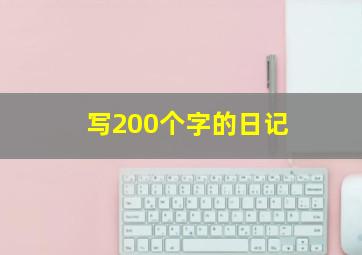 写200个字的日记